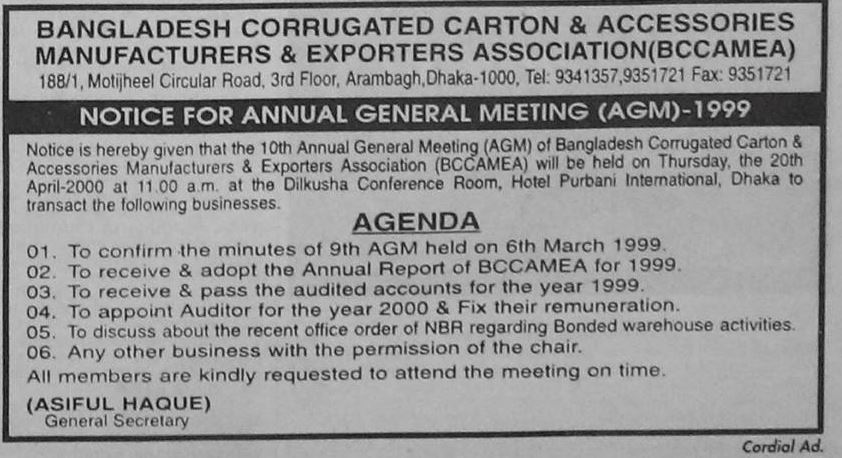 BANGLADESH CORRUGATED CARTON & ACCESSORIES MANUFACTURERS & EXPORTERS ASSOCIATION(BCCAMEA)
188/1, Motijheel Circular Road, 3rd Floor, Arambagh,Dhaka-1000, Tel: 9341357,9351721 Fax: 9351721

NOTICE FOR ANNUAL GENERAL MEETING (AGM)-1999

Notice is hereby given that the 10th Annual General Meeting (AGM) of Bangladesh Corrugated Carton & Accessories Manufacturers & Exporters Association (BCCAMEA) will be held on Thursday, the 20th April-2000 at 11.00 a.m. at the Dilkusha Conference Room, Hotel Purbani International, Dhaka to transact the following businesses.

AGENDA

01. To confirm the minutes of 9th AGM held on 6th March 1999.
02. To receive & adopt the Annual Report of BCCAMEA for 1999.
03. To receive & pass the audited accounts for the year 1999.
04. To appoint Auditor for the year 2000 & Fix their remuneration.
05. To discuss about the recent office order of NBR regarding Bonded warehouse activities.
06. Any other business with the permission of the chair.
All members are kindly requested to attend the meeting on time.

(ASIFUL HAQUE)
General Secretary

Cordial Ad.